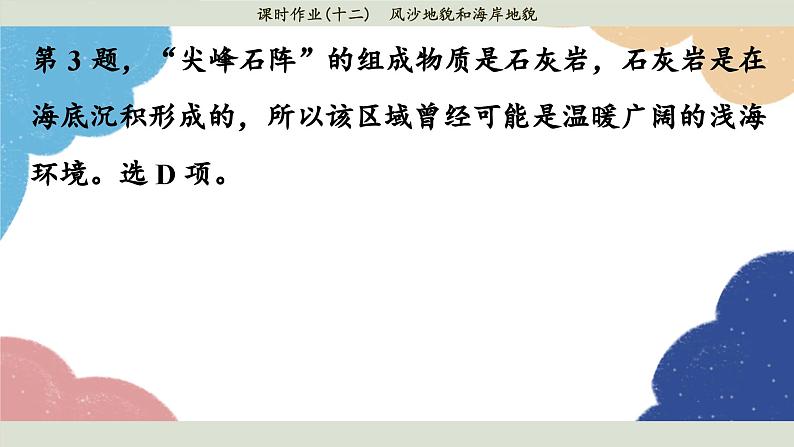 课时作业(十二)　风沙地貌和海岸地貌

第 3 题，“尖峰石阵”的组成物质是石灰岩，石灰岩是在海底沉积形成的，所以该区域曾经可能是温暖广阔的浅海环境。选 D 项。